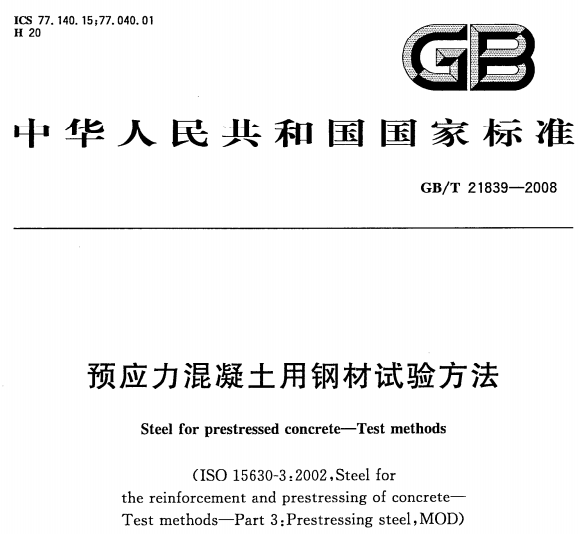 ICS 77.140.15;77.040.01
H 20

GB

中华人民共和国国家标准

GB/T 21839—2008

预应力混凝土用钢材试验方法

Steel for prestressed concrete—Test methods

(ISO 15630-3:2002,Steel for the reinforcement and prestressing of concrete—Test methods—Part 3:Prestressing steel,MOD)